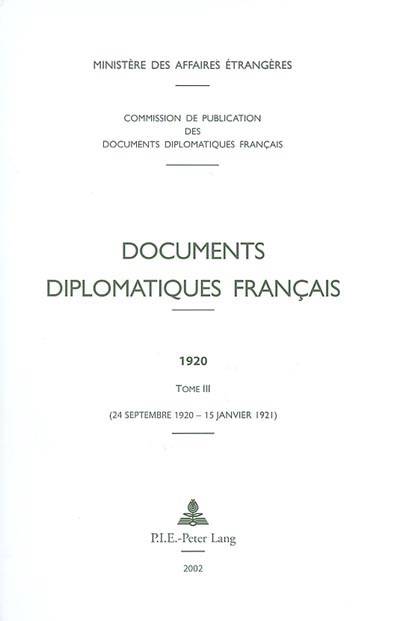 MINISTÈRE DES AFFAIRES ÉTRANGÈRES

COMMISSION DE PUBLICATION
DES
DOCUMENTS DIPLOMATIQUES FRANÇAIS

DOCUMENTS
DIPLOMATIQUES FRANÇAIS

1920

TOME III

(24 SEPTEMBRE 1920 – 15 JANVIER 1921)

P.I.E.-Peter Lang

2002